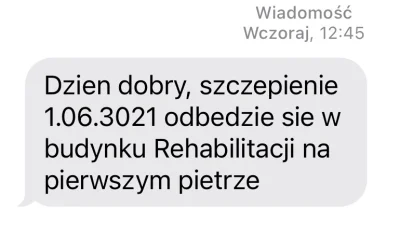 Wiadomość
Wczoraj, 12:45

Dzien dobry, szczepienie 1.06.3021 odbedzie sie w budynku Rehabilitacji na pierwszym pietrze